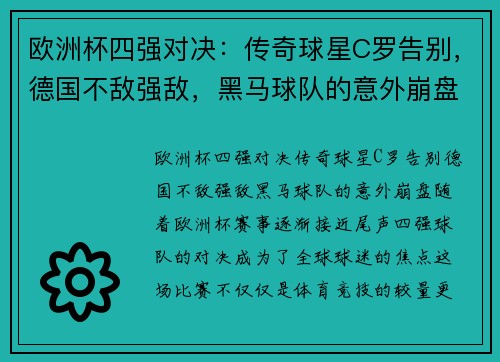 欧洲杯四强对决：传奇球星C罗告别，德国不敌强敌，黑马球队的意外崩盘

欧洲杯四强对决传奇球星C罗告别德国不敌强敌黑马球队的意外崩盘随着欧洲杯赛事逐渐接近尾声四强球队的对决成为了全球球迷的焦点这场比赛不仅仅是体育竞技的较量更